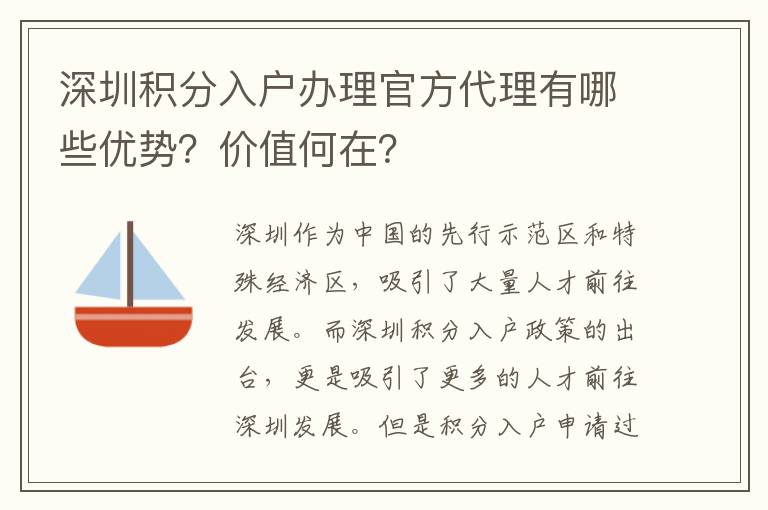 深圳积分入户办理官方代理有哪些优势？价值何在？

深圳作为中国的先行示范区和特殊经济区，吸引了大量人才前往发展。而深圳积分入户政策的出台，更是吸引了更多的人才前往深圳发展。但是积分入户申请过